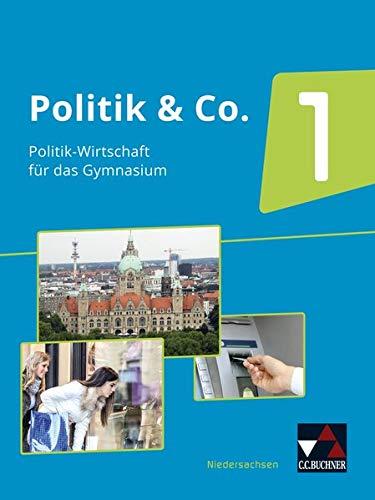 Politik & Co.

1

Politik-Wirtschaft für das Gymnasium

Niedersachsen

C.C.BUCHNER